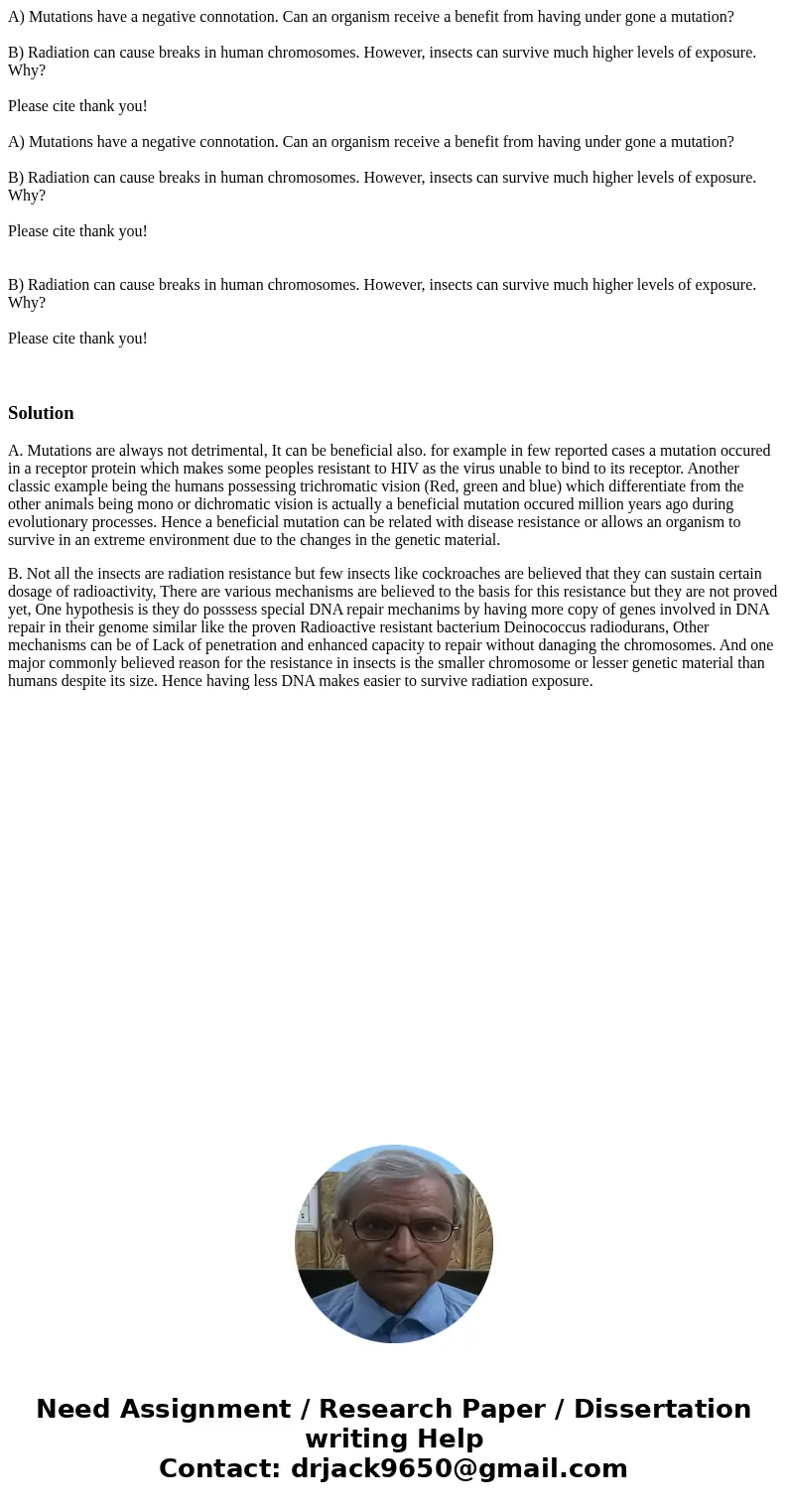 A) Mutations have a negative connotation. Can an organism receive a benefit from having under gone a mutation?

B) Radiation can cause breaks in human chromosomes. However, insects can survive much higher levels of exposure. Why?

Please cite thank you!

A) Mutations have a negative connotation. Can an organism receive a benefit from having under gone a mutation?

B) Radiation can cause breaks in human chromosomes. However, insects can survive much higher levels of exposure. Why?

Please cite thank you!

B) Radiation can cause breaks in human chromosomes. However, insects can survive much higher levels of exposure. Why?

Please cite thank you!

Solution

A. Mutations are always not detrimental, It can be beneficial also. for example in few reported cases a mutation occured in a receptor protein which makes some peoples resistant to HIV as the virus unable to bind to its receptor. Another classic example being the humans possessing trichromatic vision (Red, green and blue) which differentiate from the other animals being mono or dichromatic vision is actually a beneficial mutation occured million years ago during evolutionary processes. Hence a beneficial mutation can be related with disease resistance or allows an organism to survive in an extreme environment due to the changes in the genetic material.

B. Not all the insects are radiation resistance but few insects like cockroaches are believed that they can sustain certain dosage of radioactivity, There are various mechanisms are believed to the basis for this resistance but they are not proved yet, One hypothesis is they do posssess special DNA repair mechanims by having more copy of genes involved in DNA repair in their genome similar like the proven Radioactive resistant bacterium Deinococcus radiodurans, Other mechanisms can be of Lack of penetration and enhanced capacity to repair without danaging the chromosomes. And one major commonly believed reason for the resistance in insects is the smaller chromosome or lesser genetic material than humans despite its size. Hence having less DNA makes easier to survive radiation exposure.

Need Assignment / Research Paper / Dissertation writing Help
Contact: drjack9650@gmail.com